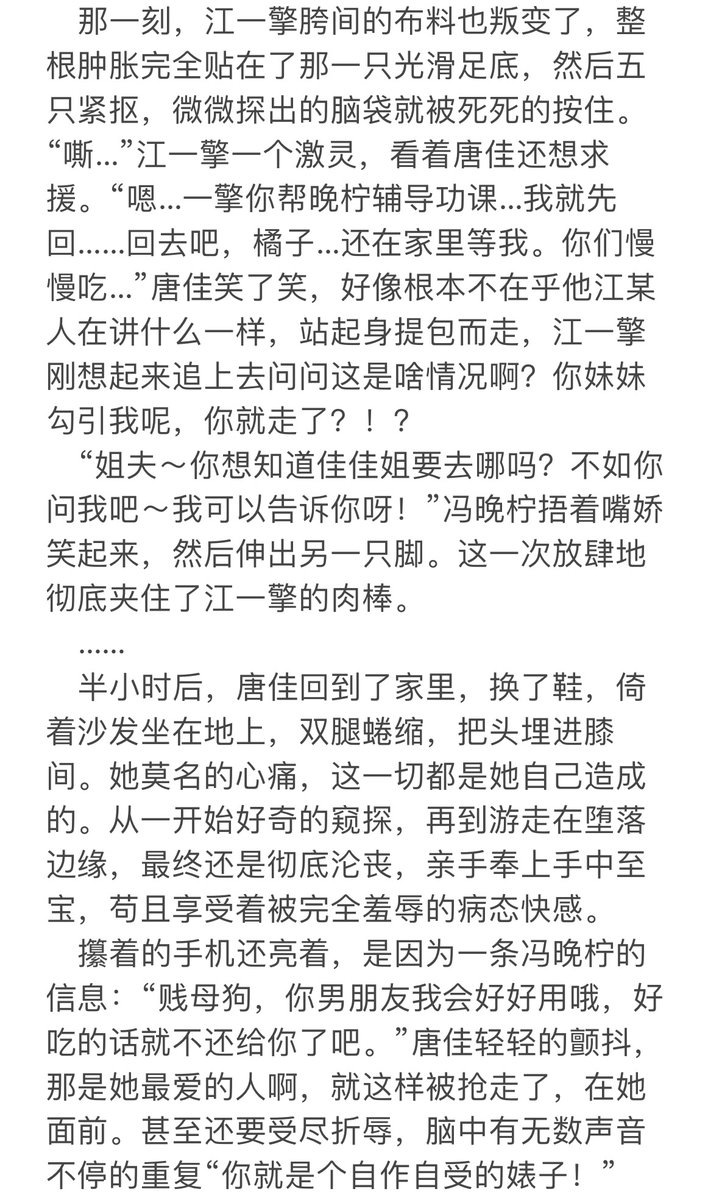 那一刻，江一擎胯间的布料也叛变了，整根肿胀完全贴在了那一只光滑足底，然后五只紧抠，微微探出的脑袋就被死死的按住。“嘶...”江一擎一个激灵，看着唐佳还想求援。“嗯...一擎你帮晚柠辅导功课...我就先回......回去吧，橘子...还在家里等我。你们慢慢吃...”唐佳笑了笑，好像根本不在乎他江某人在讲什么一样，站起身提包而走，江一擎刚想起来追上去问问这是啥情况啊？你妹妹勾引我呢，你就走了？！？

“姐夫～你想知道佳佳姐要去哪吗？不如你问我吧～我可以告诉你呀！”冯晚柠捂着嘴娇笑起来，然后伸出另一只脚。这一次放肆地彻底夹住了江一擎的肉棒。

......

半小时后，唐佳回到了家里，换了鞋，倚着沙发坐在地上，双腿蜷缩，把头埋进膝间。她莫名的心痛，这一切都是她自己造成的。从一开始好奇的窥探，再到游走在堕落边缘，最终还是彻底沦丧，亲手奉上手中至宝，苟且享受着被完全羞辱的病态快感。

攥着的手机还亮着，是因为一条冯晚柠的信息：“贱母狗，你男朋友我会好好用哦，好吃的话就不还给你了吧。”唐佳轻轻的颤抖，那是她最爱的人啊，就这样被抢走了，在她面前。甚至还要受尽折辱，脑中有无数声音不停的重复“你就是个自作自受的婊子！”